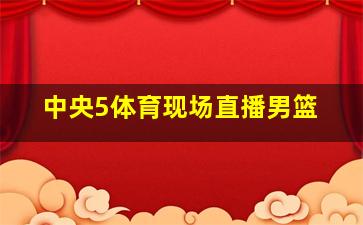 中央5体育现场直播男篮